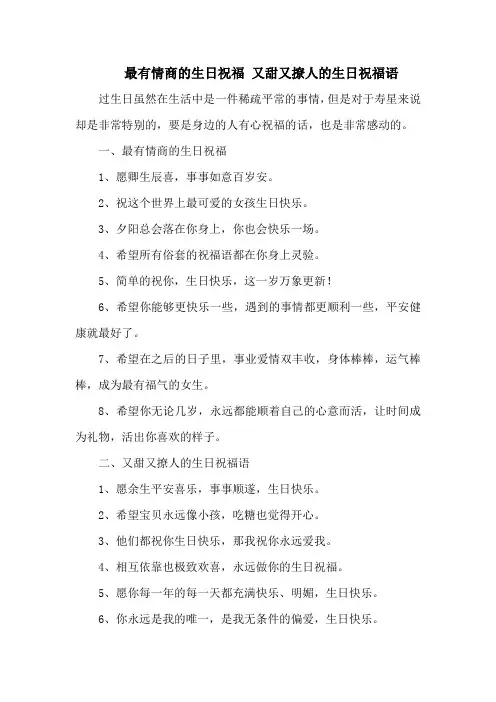 最有情商的生日祝福 又甜又撩人的生日祝福语

过生日虽然在生活中是一件稀疏平常的事情，但是对于寿星来说却是非常特别的，要是身边的人有心祝福的话，也是非常感动的。

一、最有情商的生日祝福

1、愿卿生辰喜，事事如意百岁安。

2、祝这个世界上最可爱的女孩生日快乐。

3、夕阳总会落在你身上，你也会快乐一场。

4、希望所有俗套的祝福语都在你身上灵验。

5、简单的祝你，生日快乐，这一岁万象更新！

6、希望你能够更快乐一些，遇到的事情都更顺利一些，平安健康就最好了。

7、希望在之后的日子里，事业爱情双丰收，身体棒棒，运气棒棒，成为最有福气的女生。

8、希望你无论几岁，永远都能顺着自己的心意而活，让时间成为礼物，活出你喜欢的样子。

二、又甜又撩人的生日祝福语

1、愿余生平安喜乐，事事顺遂，生日快乐。

2、希望宝贝永远像小孩，吃糖也觉得开心。

3、他们都祝你生日快乐，那我祝你永远爱我。

4、相互依靠也极致欢喜，永远做你的生日祝福。

5、愿你每一年的每一天都充满快乐、明媚，生日快乐。

6、你永远是我的唯一，是我无条件的偏爱，生日快乐。